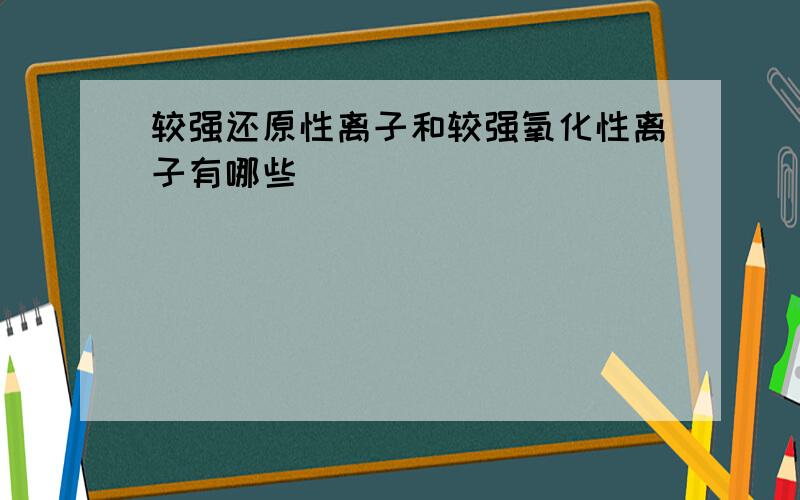 较强还原性离子和较强氧化性离子有哪些